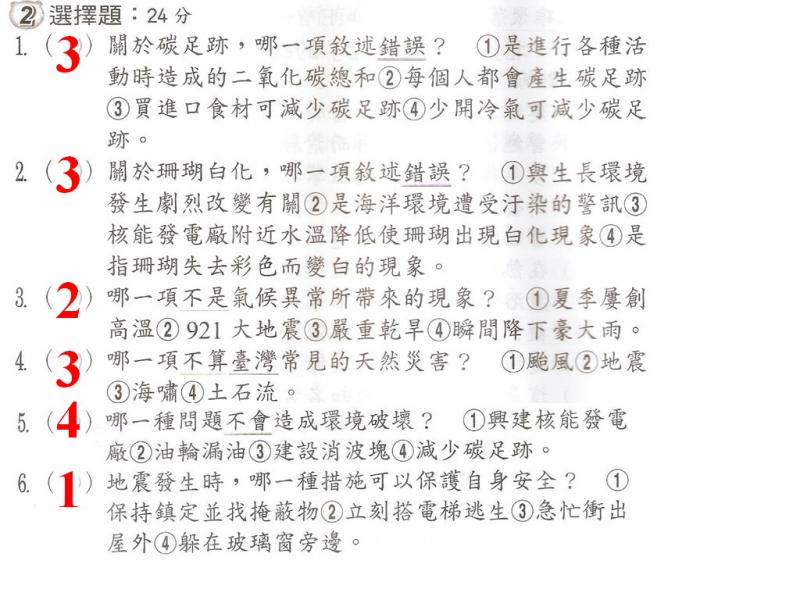 ② 選擇題：24 分

1. ( 3 ) 關於碳足跡，哪一項敘述錯誤？ ①是進行各種活動時造成的二氧化碳總和②每個人都會產生碳足跡③買進口食材可減少碳足跡④少開冷氣可減少碳足跡。

2. ( 3 ) 關於珊瑚白化，哪一項敘述錯誤？ ①與生長環境發生劇烈改變有關②是海洋環境遭受汙染的警訊③核能發電廠附近水溫降低使珊瑚出現白化現象④是指珊瑚失去彩色而變白的現象。

3. ( 2 ) 哪一項不是氣候異常所帶來的現象？ ①夏季屢創高溫② 921 大地震③嚴重乾旱④瞬間降下豪大雨。

4. ( 3 ) 哪一項不算臺灣常見的天然災害？ ①颱風②地震③海嘯④土石流。

5. ( 4 ) 哪一種問題不會造成環境破壞？ ①興建核能發電廠②油輪漏油③建設消波塊④減少碳足跡。

6. ( 1 ) 地震發生時，哪一種措施可以保護自身安全？ ①保持鎮定並找掩蔽物②立刻搭電梯逃生③急忙衝出屋外④躲在玻璃窗旁邊。